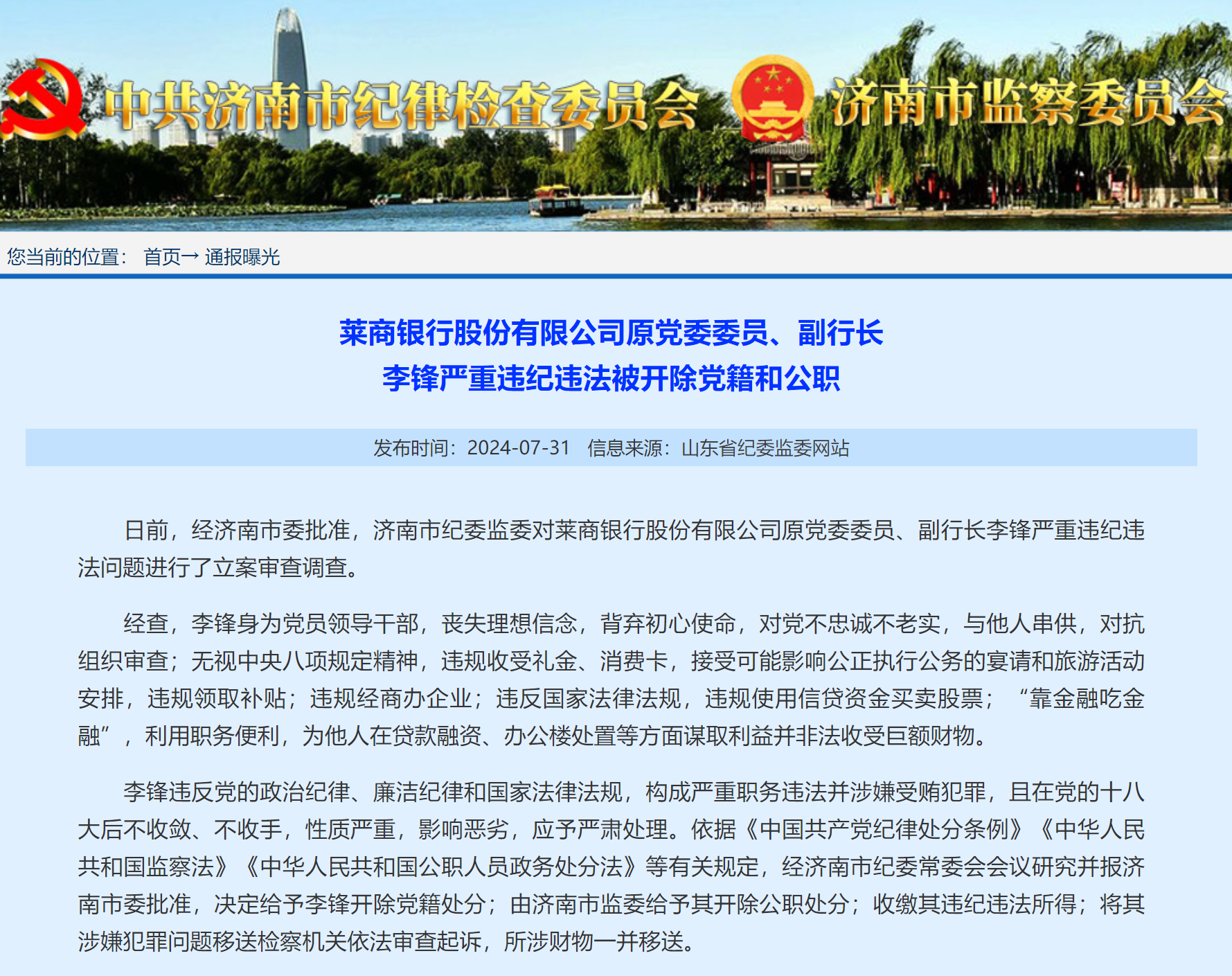 中共济南市纪律检查委员会 济南市监察委员会

您当前的位置： 首页→ 通报曝光

莱商银行股份有限公司原党委委员、副行长
李锋严重违纪违法被开除党籍和公职

发布时间：2024-07-31 信息来源：山东省纪委监委网站

日前，经济南市委批准，济南市纪委监委对莱商银行股份有限公司原党委委员、副行长李锋严重违纪违法问题进行了立案审查调查。

经查，李锋身为党员领导干部，丧失理想信念，背弃初心使命，对党不忠诚不老实，与他人串供，对抗组织审查；无视中央八项规定精神，违规收受礼金、消费卡，接受可能影响公正执行公务的宴请和旅游活动安排，违规领取补贴；违规经商办企业；违反国家法律法规，违规使用信贷资金买卖股票；“靠金融吃金融”，利用职务便利，为他人在贷款融资、办公楼处置等方面谋取利益并非法收受巨额财物。

李锋违反党的政治纪律、廉洁纪律和国家法律法规，构成严重职务违法并涉嫌受贿犯罪，且在党的十八大后不收敛、不收手，性质严重，影响恶劣，应予严肃处理。依据《中国共产党纪律处分条例》《中华人民共和国监察法》《中华人民共和国公职人员政务处分法》等有关规定，经济南市纪委常委会会议研究并报济南市委批准，决定给予李锋开除党籍处分；由济南市监委给予其开除公职处分；收缴其违纪违法所得；将其涉嫌犯罪问题移送检察机关依法审查起诉，所涉财物一并移送。